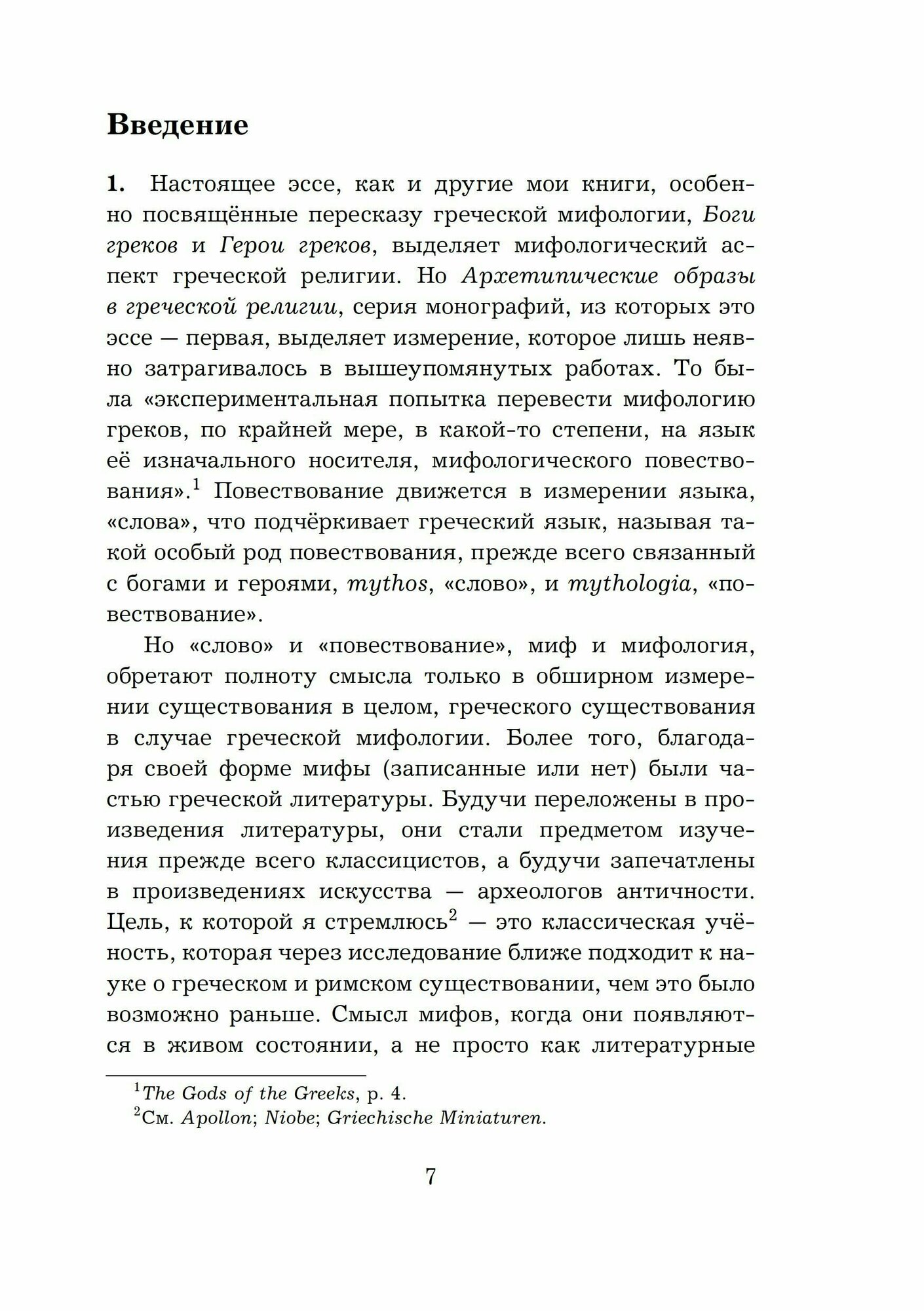 Введение

1. Настоящее эссе, как и другие мои книги, особенно посвящённые пересказу греческой мифологии, Боги греков и Герои греков, выделяет мифологический аспект греческой религии. Но Архетипические образы в греческой религии, серия монографий, из которых это эссе — первая, выделяет измерение, которое лишь неявно затрагивалось в вышеупомянутых работах. То была «экспериментальная попытка перевести мифологию греков, по крайней мере, в какой-то степени, на язык её изначального носителя, мифологического повествования».$^1$ Повествование движется в измерении языка, «слова», что подчёркивает греческий язык, называя такой особый род повествования, прежде всего связанный с богами и героями, mythos, «слово», и mythologia, «повествование».

Но «слово» и «повествование», миф и мифология, обретают полноту смысла только в обширном измерении существования в целом, греческого существования в случае греческой мифологии. Более того, благодаря своей форме мифы (записанные или нет) были частью греческой литературы. Будучи переложены в произведения литературы, они стали предметом изучения прежде всего классицистов, а будучи запечатлены в произведениях искусства — археологов античности. Цель, к которой я стремлюсь$^2$ — это классическая учёность, которая через исследование ближе подходит к науке о греческом и римском существовании, чем это было возможно раньше. Смысл мифов, когда они появляются в живом состоянии, а не просто как литературные

$^1$The Gods of the Greeks, p. 4.
$^2$См. Apollon; Niobe; Griechische Miniaturen.

7